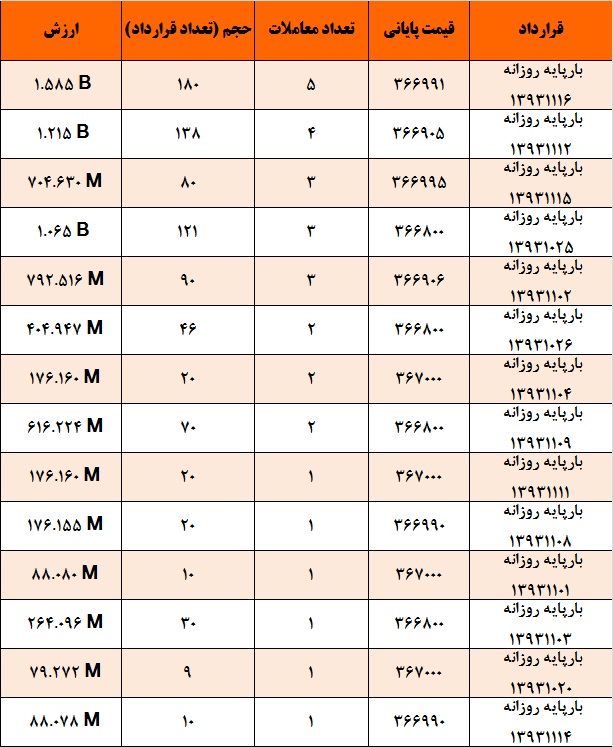 | قرارداد | قیمت پایانی | تعداد معاملات | حجم (تعداد قرارداد) | ارزش |
|---|---|---|---|---|
| بارپایه روزانه ۱۳۹۳۱۱۱۶ | ۳۶۶۹۹۱ | ۵ | ۱۸۰ | ۱.۵۸۵ B |
| بارپایه روزانه ۱۳۹۳۱۱۱۲ | ۳۶۶۹۰۵ | ۴ | ۱۳۸ | ۱.۲۱۵ B |
| بارپایه روزانه ۱۳۹۳۱۱۱۵ | ۳۶۶۹۹۵ | ۳ | ۸۰ | ۷۰۴.۶۳۰ M |
| بارپایه روزانه ۱۳۹۳۱۰۲۵ | ۳۶۶۸۰۰ | ۳ | ۱۲۱ | ۱.۰۶۵ B |
| بارپایه روزانه ۱۳۹۳۱۱۰۲ | ۳۶۶۹۰۶ | ۳ | ۹۰ | ۷۹۲.۵۱۶ M |
| بارپایه روزانه ۱۳۹۳۱۰۲۶ | ۳۶۶۸۰۰ | ۲ | ۴۶ | ۴۰۴.۹۴۷ M |
| بارپایه روزانه ۱۳۹۳۱۱۰۴ | ۳۶۷۰۰۰ | ۲ | ۲۰ | ۱۷۶.۱۶۰ M |
| بارپایه روزانه ۱۳۹۳۱۱۰۹ | ۳۶۶۸۰۰ | ۲ | ۷۰ | ۶۱۶.۲۲۴ M |
| بارپایه روزانه ۱۳۹۳۱۱۱۱ | ۳۶۷۰۰۰ | ۱ | ۲۰ | ۱۷۶.۱۶۰ M |
| بارپایه روزانه ۱۳۹۳۱۱۰۸ | ۳۶۶۹۹۰ | ۱ | ۲۰ | ۱۷۶.۱۵۵ M |
| بارپایه روزانه ۱۳۹۳۱۱۰۱ | ۳۶۷۰۰۰ | ۱ | ۱۰ | ۸۸.۰۸۰ M |
| بارپایه روزانه ۱۳۹۳۱۱۰۳ | ۳۶۶۸۰۰ | ۱ | ۳۰ | ۲۶۴.۰۹۶ M |
| بارپایه روزانه ۱۳۹۳۱۰۲۰ | ۳۶۷۰۰۰ | ۱ | ۹ | ۷۹.۲۷۲ M |
| بارپایه روزانه ۱۳۹۳۱۱۱۴ | ۳۶۶۹۹۰ | ۱ | ۱۰ | ۸۸.۰۷۸ M |